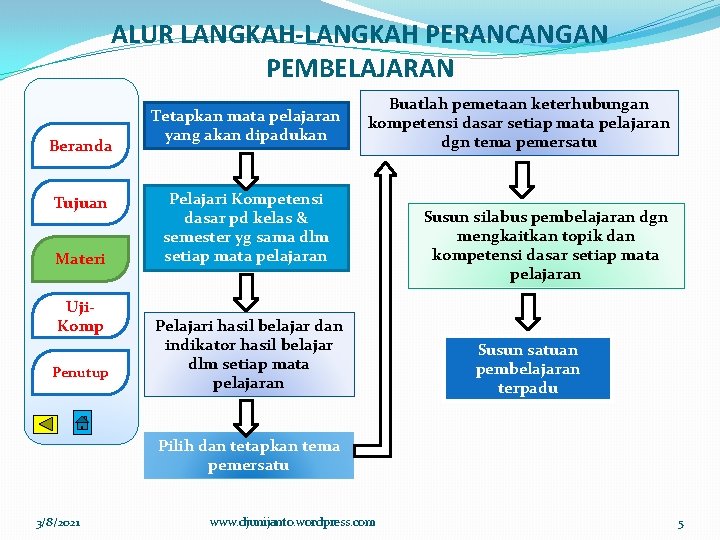 ALUR LANGKAH-LANGKAH PERANCANGAN PEMBELAJARAN

Beranda

Tujuan

Materi

Uji-Komp

Penutup

Tetapkan mata pelajaran yang akan dipadukan

Pelajari Kompetensi dasar pd kelas & semester yg sama dlm setiap mata pelajaran

Pelajari hasil belajar dan indikator hasil belajar dlm setiap mata pelajaran

Pilih dan tetapkan tema pemersatu

Buatlah pemetaan keterhubungan kompetensi dasar setiap mata pelajaran dgn tema pemersatu

Susun silabus pembelajaran dgn mengkaitkan topik dan kompetensi dasar setiap mata pelajaran

Susun satuan pembelajaran terpadu

3/8/2021

www.djunijanto.wordpress.com

5